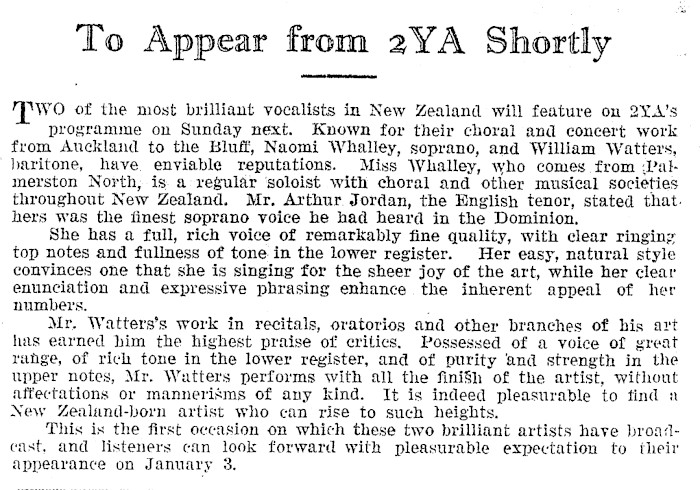 To Appear from 2YA Shortly

TWO of the most brilliant vocalists in New Zealand will feature on 2YA's programme on Sunday next. Known for their choral and concert work from Auckland to the Bluff, Naomi Whalley, soprano, and William Watters, baritone, have enviable reputations. Miss Whalley, who comes from Palmerston North, is a regular soloist with choral and other musical societies throughout New Zealand. Mr. Arthur Jordan, the English tenor, stated that hers was the finest soprano voice he had heard in the Dominion.

She has a full, rich voice of remarkably fine quality, with clear ringing top notes and fullness of tone in the lower register. Her easy, natural style convinces one that she is singing for the sheer joy of the art, while her clear enunciation and expressive phrasing enhance the inherent appeal of her numbers.

Mr. Watters's work in recitals, oratorios and other branches of his art has earned him the highest praise of critics. Possessed of a voice of great range, of rich tone in the lower register, and of purity and strength in the upper notes, Mr. Watters performs with all the finish of the artist, without affectations or mannerisms of any kind. It is indeed pleasurable to find a New Zealand-born artist who can rise to such heights.

This is the first occasion on which these two brilliant artists have broadcast, and listeners can look forward with pleasurable expectation to their appearance on January 3.